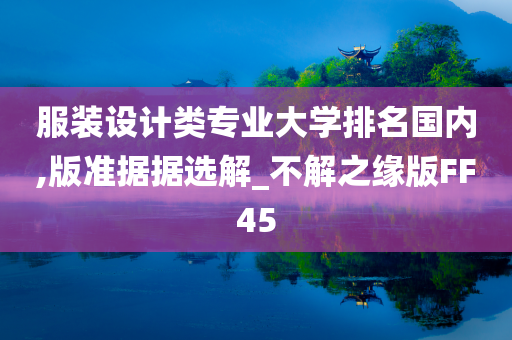 服装设计类专业大学排名国内,版准据据选解_不解之缘版FF45